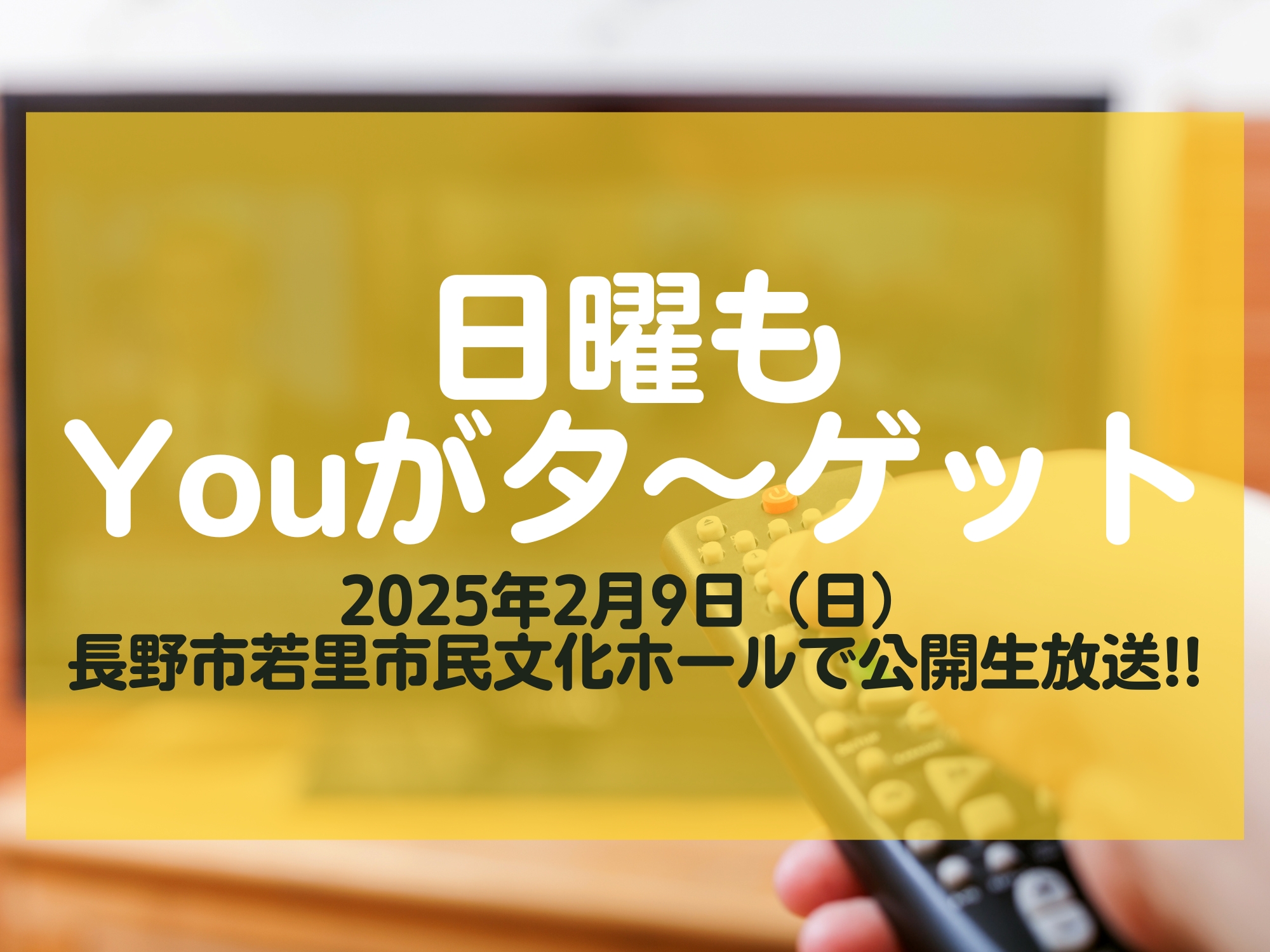 日曜も
Youがタ～ゲット

2025年2月9日（日）
長野市若里市民文化ホールで公開生放送!!